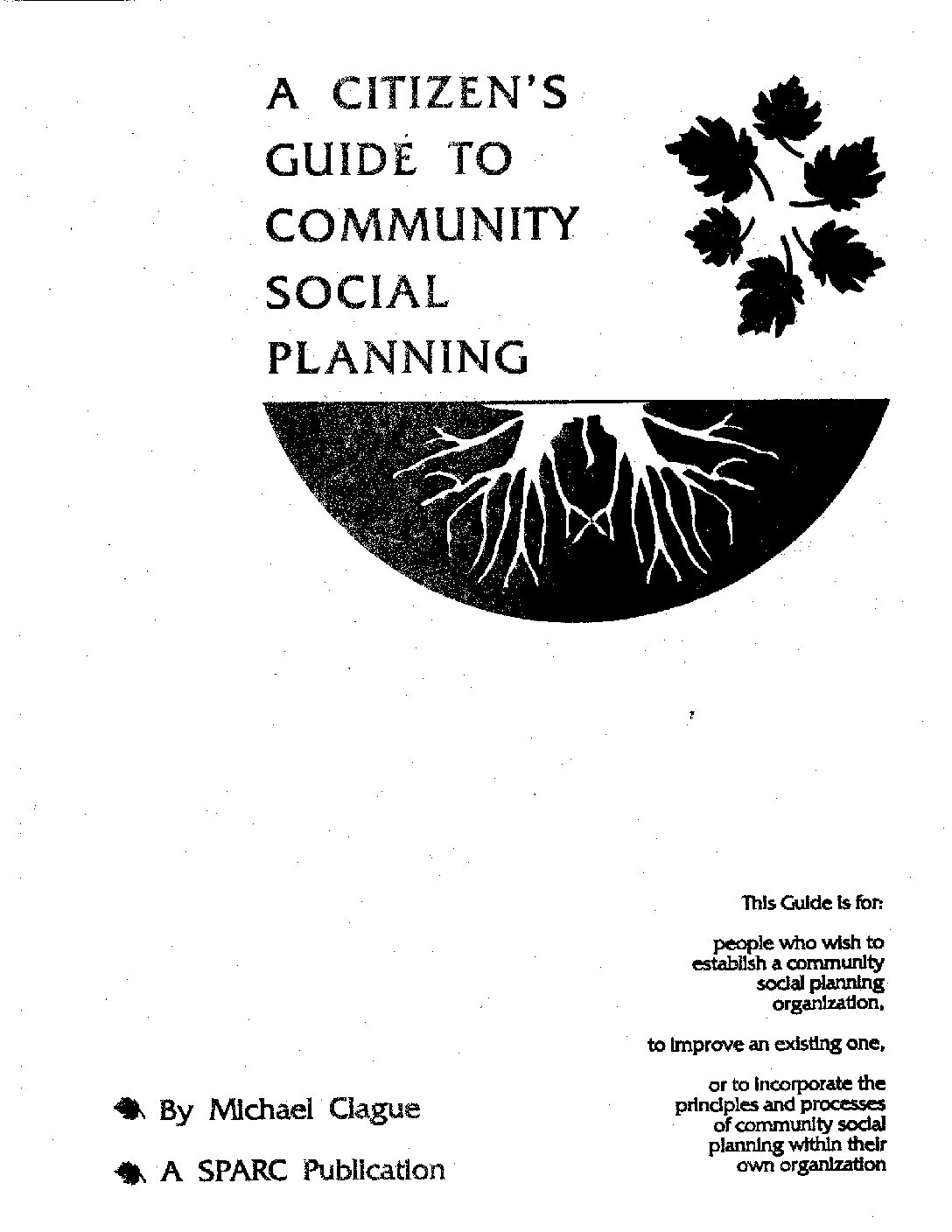 A CITIZEN'S GUIDE TO COMMUNITY SOCIAL PLANNING

This Guide is for:

people who wish to establish a community social planning organization,

to improve an existing one,

or to incorporate the principles and processes of community social planning within their own organization

By Michael Clague

A SPARC Publication